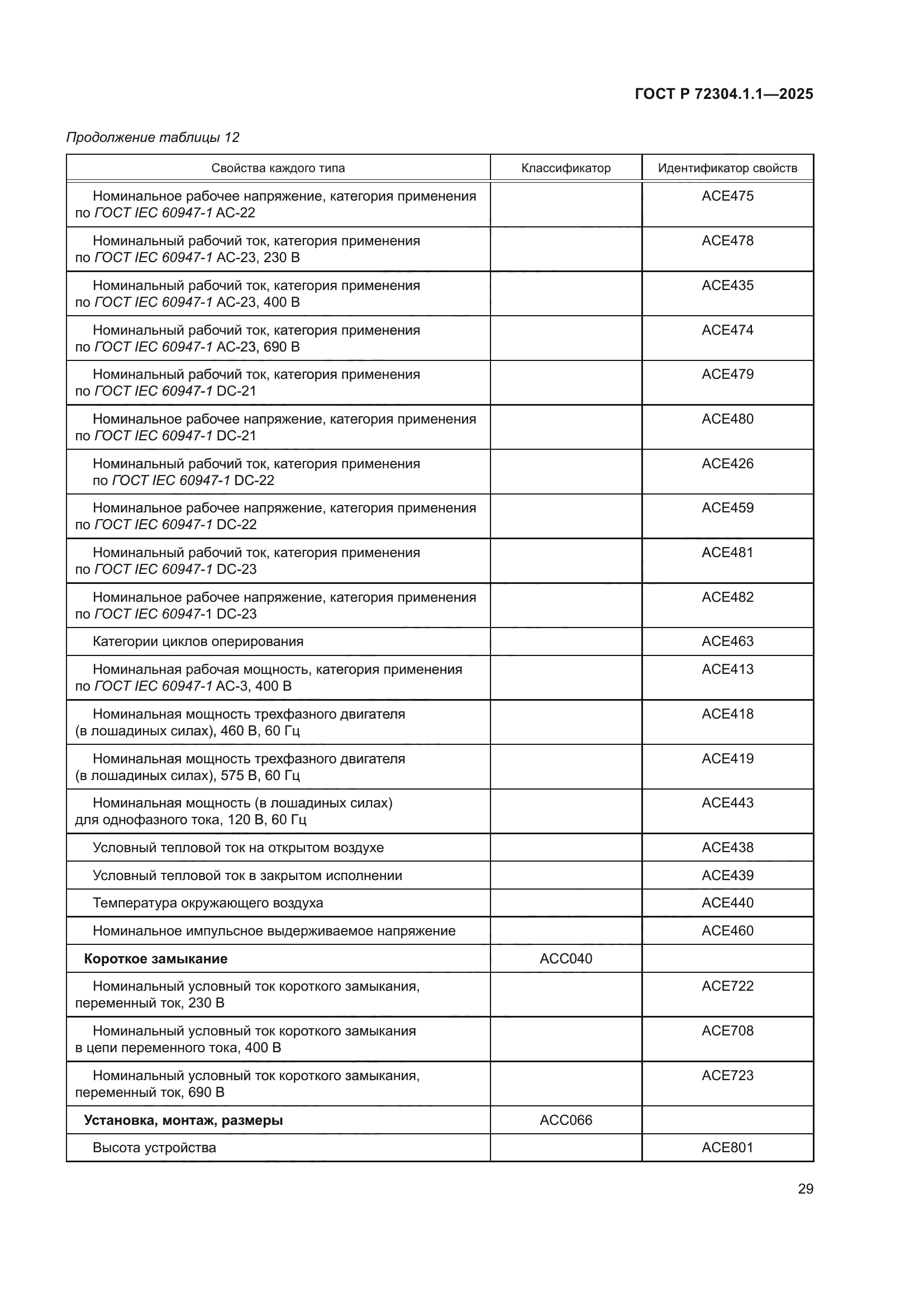 ГОСТ Р 72304.1.1—2025

Продолжение таблицы 12

| Свойства каждого типа | Классификатор | Идентификатор свойств |
|---|---|---|
| Номинальное рабочее напряжение, категория применения по ГОСТ IEC 60947-1 AC-22 | | ACE475 |
| Номинальный рабочий ток, категория применения по ГОСТ IEC 60947-1 AC-23, 230 В | | ACE478 |
| Номинальный рабочий ток, категория применения по ГОСТ IEC 60947-1 AC-23, 400 В | | ACE435 |
| Номинальный рабочий ток, категория применения по ГОСТ IEC 60947-1 AC-23, 690 В | | ACE474 |
| Номинальный рабочий ток, категория применения по ГОСТ IEC 60947-1 DC-21 | | ACE479 |
| Номинальное рабочее напряжение, категория применения по ГОСТ IEC 60947-1 DC-21 | | ACE480 |
| Номинальный рабочий ток, категория применения по ГОСТ IEC 60947-1 DC-22 | | ACE426 |
| Номинальное рабочее напряжение, категория применения по ГОСТ IEC 60947-1 DC-22 | | ACE459 |
| Номинальный рабочий ток, категория применения по ГОСТ IEC 60947-1 DC-23 | | ACE481 |
| Номинальное рабочее напряжение, категория применения по ГОСТ IEC 60947-1 DC-23 | | ACE482 |
| Категории циклов оперирования | | ACE463 |
| Номинальная рабочая мощность, категория применения по ГОСТ IEC 60947-1 AC-3, 400 В | | ACE413 |
| Номинальная мощность трехфазного двигателя (в лошадиных силах), 460 В, 60 Гц | | ACE418 |
| Номинальная мощность трехфазного двигателя (в лошадиных силах), 575 В, 60 Гц | | ACE419 |
| Номинальная мощность (в лошадиных силах) для однофазного тока, 120 В, 60 Гц | | ACE443 |
| Условный тепловой ток на открытом воздухе | | ACE438 |
| Условный тепловой ток в закрытом исполнении | | ACE439 |
| Температура окружающего воздуха | | ACE440 |
| Номинальное импульсное выдерживаемое напряжение | | ACE460 |
| **Короткое замыкание** | ACC040 | |
| Номинальный условный ток короткого замыкания, переменный ток, 230 В | | ACE722 |
| Номинальный условный ток короткого замыкания в цепи переменного тока, 400 В | | ACE708 |
| Номинальный условный ток короткого замыкания, переменный ток, 690 В | | ACE723 |
| **Установка, монтаж, размеры** | ACC066 | |
| Высота устройства | | ACE801 |

29